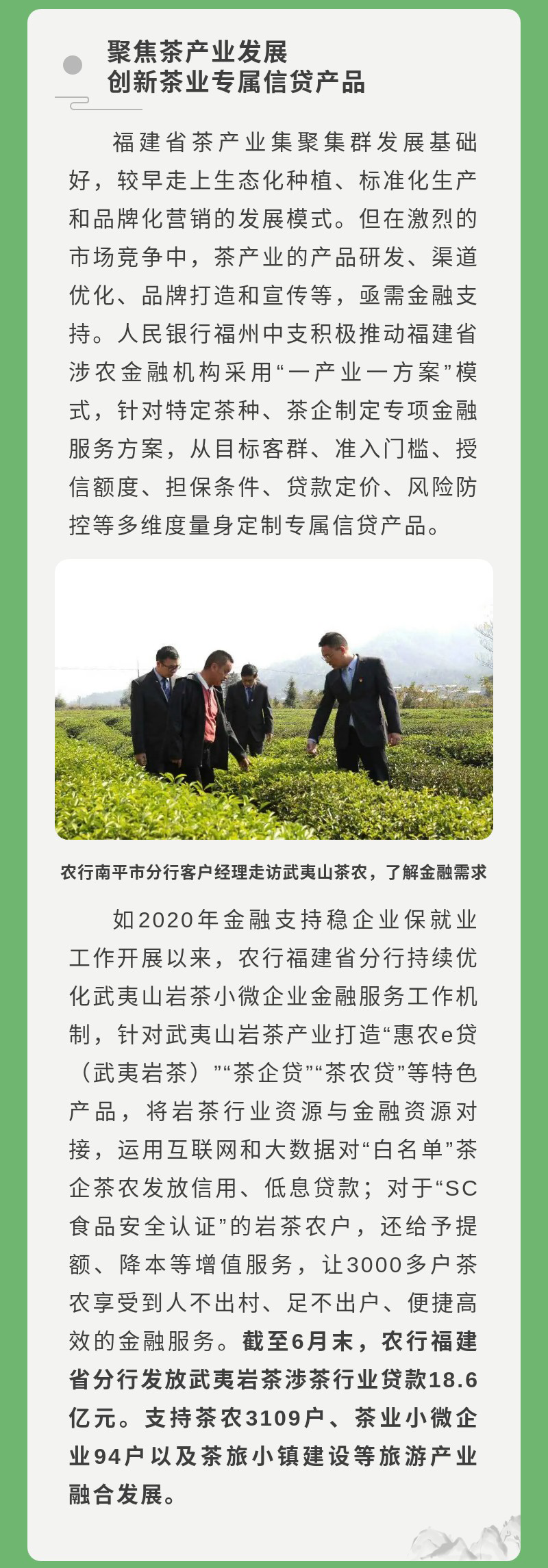 聚焦茶产业发展
创新茶业专属信贷产品

福建省茶产业集聚集群发展基础好，较早走上生态化种植、标准化生产和品牌化营销的发展模式。但在激烈的市场竞争中，茶产业的产品研发、渠道优化、品牌打造和宣传等，亟需金融支持。人民银行福州中支积极推动福建省涉农金融机构采用“一产业一方案”模式，针对特定茶种、茶企制定专项金融服务方案，从目标客群、准入门槛、授信额度、担保条件、贷款定价、风险防控等多维度量身定制专属信贷产品。

农行南平市分行客户经理走访武夷山茶农，了解金融需求

如2020年金融支持稳企业保就业工作开展以来，农行福建省分行持续优化武夷山岩茶小微企业金融服务工作机制，针对武夷山岩茶产业打造“惠农e贷（武夷岩茶）”“茶企贷”“茶农贷”等特色产品，将岩茶行业资源与金融资源对接，运用互联网和大数据对“白名单”茶企茶农发放信用、低息贷款；对于“SC食品安全认证”的岩茶农户，还给予提额、降本等增值服务，让3000多户茶农享受到人不出村、足不出户、便捷高效的金融服务。截至6月末，农行福建省分行发放武夷岩茶涉茶行业贷款18.6亿元。支持茶农3109户、茶业小微企业94户以及茶旅小镇建设等旅游产业融合发展。